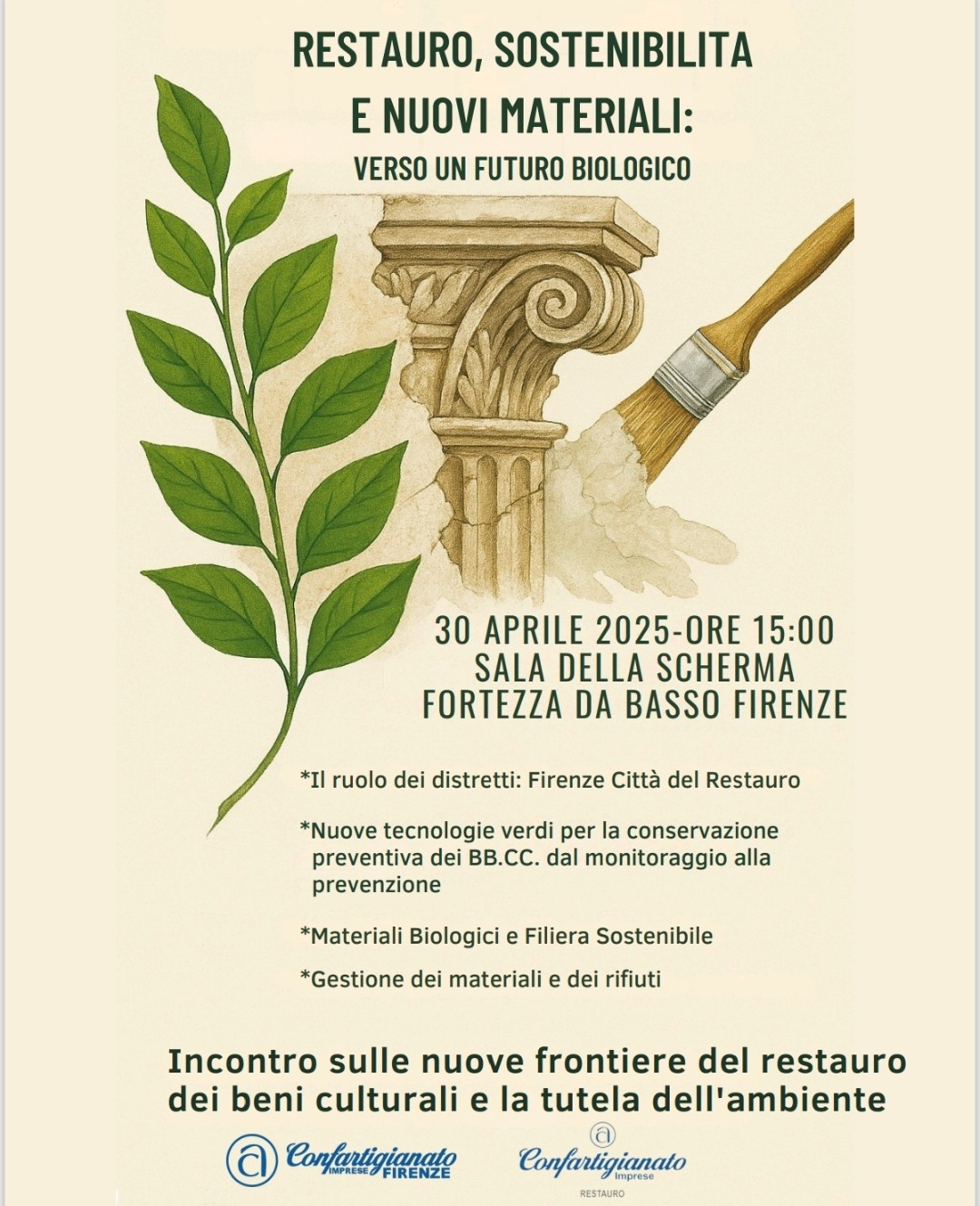 RESTAURO, SOSTENIBILITA
E NUOVI MATERIALI:
VERSO UN FUTURO BIOLOGICO

30 APRILE 2025-ORE 15:00
SALA DELLA SCHERMA
FORTEZZA DA BASSO FIRENZE

*Il ruolo dei distretti: Firenze Città del Restauro

*Nuove tecnologie verdi per la conservazione preventiva dei BB.CC. dal monitoraggio alla prevenzione

*Materiali Biologici e Filiera Sostenibile

*Gestione dei materiali e dei rifiuti

Incontro sulle nuove frontiere del restauro dei beni culturali e la tutela dell'ambiente

Confartigianato IMPRESE FIRENZE

Confartigianato Imprese RESTAURO